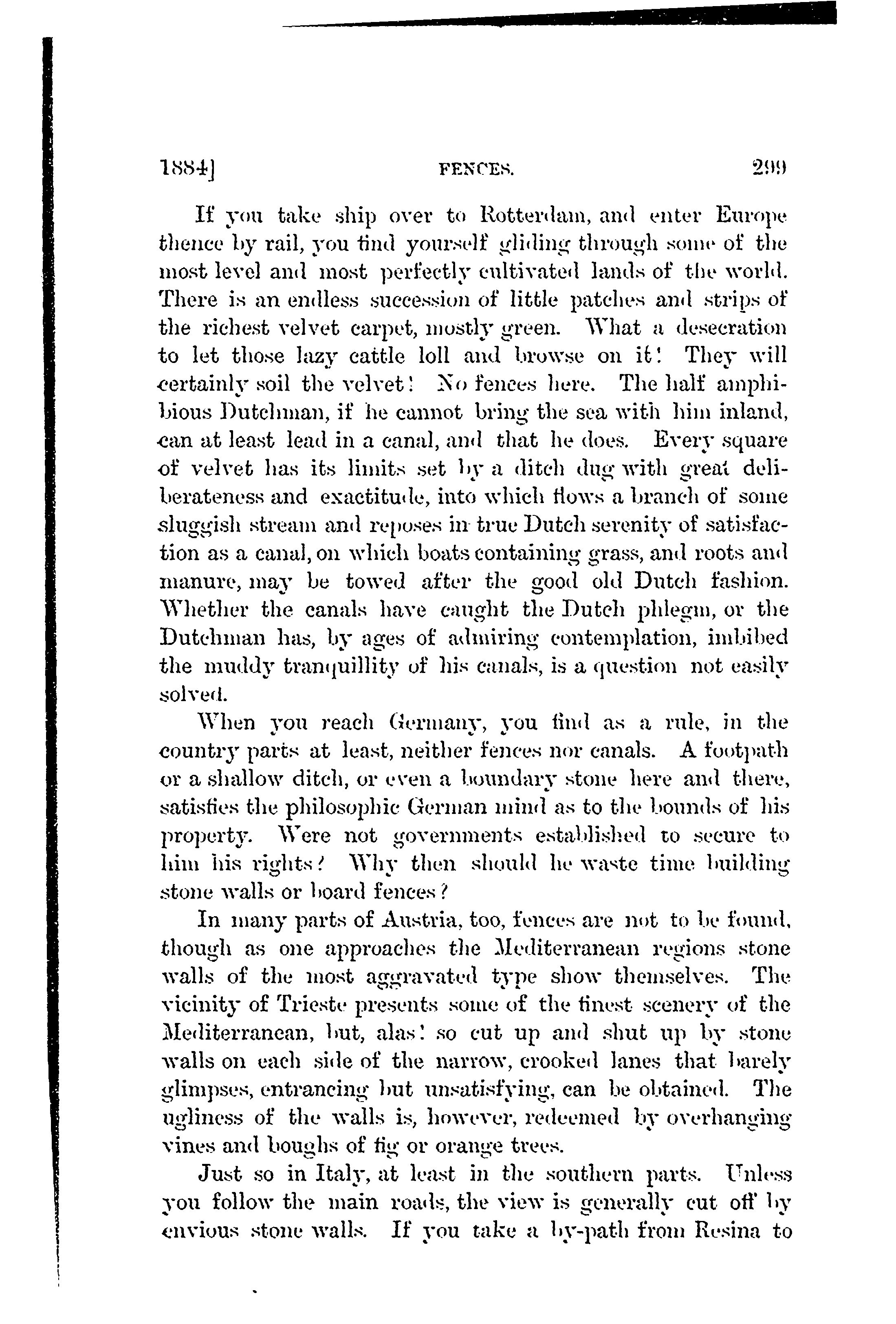 1884]          FENCES.          299

If you take ship over to Rotterdam, and enter Europe thence by rail, you find yourself gliding through some of the most level and most perfectly cultivated lands of the world. There is an endless succession of little patches and strips of the richest velvet carpet, mostly green. What a desecration to let those lazy cattle loll and browse on it! They will certainly soil the velvet! No fences here. The half amphibious Dutchman, if he cannot bring the sea with him inland, can at least lead in a canal, and that he does. Every square of velvet has its limits set by a ditch dug with great deliberateness and exactitude, into which flows a branch of some sluggish stream and reposes in true Dutch serenity of satisfaction as a canal, on which boats containing grass, and roots and manure, may be towed after the good old Dutch fashion. Whether the canals have caught the Dutch phlegm, or the Dutchman has, by ages of admiring contemplation, imbibed the muddy tranquillity of his canals, is a question not easily solved.

When you reach Germany, you find as a rule, in the country parts at least, neither fences nor canals. A footpath or a shallow ditch, or even a boundary stone here and there, satisfies the philosophic German mind as to the bounds of his property. Were not governments established to secure to him his rights? Why then should he waste time building stone walls or board fences?

In many parts of Austria, too, fences are not to be found, though as one approaches the Mediterranean regions stone walls of the most aggravated type show themselves. The vicinity of Trieste presents some of the finest scenery of the Mediterranean, but, alas! so cut up and shut up by stone walls on each side of the narrow, crooked lanes that barely glimpses, entrancing but unsatisfying, can be obtained. The ugliness of the walls is, however, redeemed by overhanging vines and boughs of fig or orange trees.

Just so in Italy, at least in the southern parts. Unless you follow the main roads, the view is generally cut off by envious stone walls. If you take a by-path from Resina to